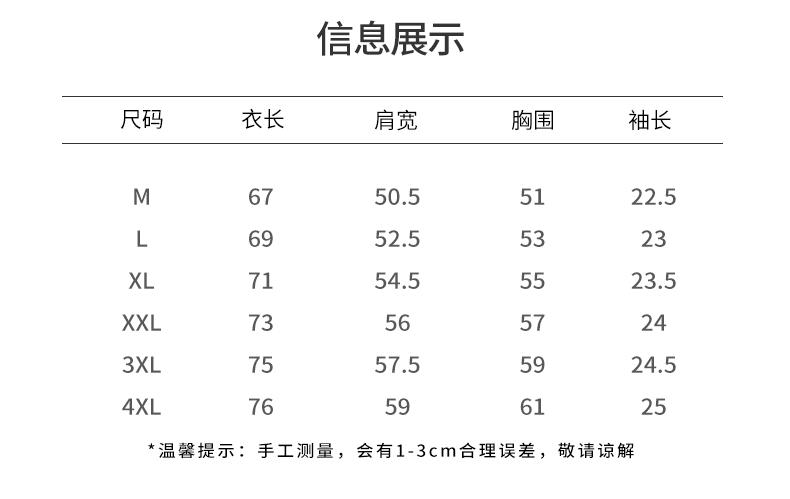 信息展示

| 尺码 | 衣长 | 肩宽 | 胸围 | 袖长 |
|---|---|---|---|---|
| M | 67 | 50.5 | 51 | 22.5 |
| L | 69 | 52.5 | 53 | 23 |
| XL | 71 | 54.5 | 55 | 23.5 |
| XXL | 73 | 56 | 57 | 24 |
| 3XL | 75 | 57.5 | 59 | 24.5 |
| 4XL | 76 | 59 | 61 | 25 |

*温馨提示：手工测量，会有1-3cm合理误差，敬请谅解